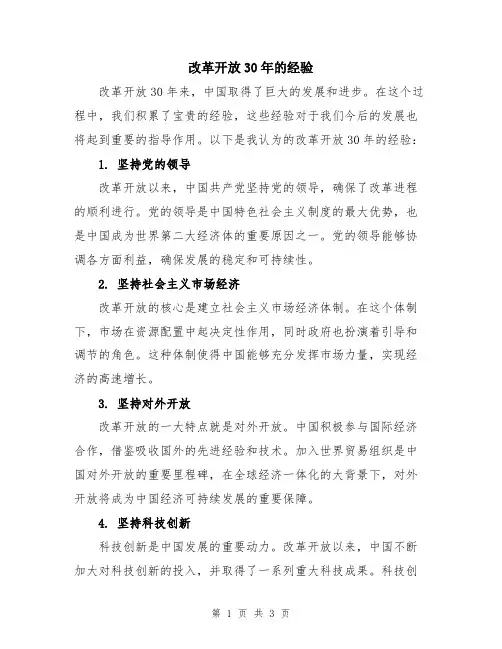 改革开放30年的经验

改革开放30年来，中国取得了巨大的发展和进步。在这个过程中，我们积累了宝贵的经验，这些经验对于我们今后的发展也将起到重要的指导作用。以下是我认为的改革开放30年的经验：

1. 坚持党的领导

改革开放以来，中国共产党坚持党的领导，确保了改革进程的顺利进行。党的领导是中国特色社会主义制度的最大优势，也是中国成为世界第二大经济体的重要原因之一。党的领导能够协调各方面利益，确保发展的稳定和可持续性。

2. 坚持社会主义市场经济

改革开放的核心是建立社会主义市场经济体制。在这个体制下，市场在资源配置中起决定性作用，同时政府也扮演着引导和调节的角色。这种体制使得中国能够充分发挥市场力量，实现经济的高速增长。

3. 坚持对外开放

改革开放的一大特点就是对外开放。中国积极参与国际经济合作，借鉴吸收国外的先进经验和技术。加入世界贸易组织是中国对外开放的重要里程碑，在全球经济一体化的大背景下，对外开放将成为中国经济可持续发展的重要保障。

4. 坚持科技创新

科技创新是中国发展的重要动力。改革开放以来，中国不断加大对科技创新的投入，并取得了一系列重大科技成果。科技创

第 1 页 共 3 页